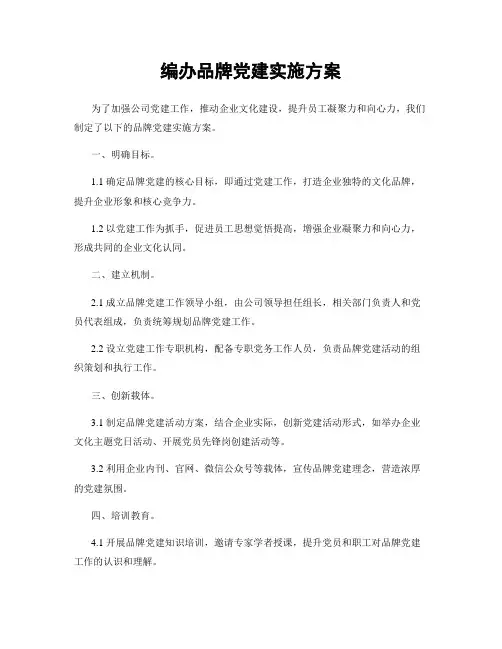 编办品牌党建实施方案

为了加强公司党建工作，推动企业文化建设，提升员工凝聚力和向心力，我们制定了以下的品牌党建实施方案。

一、明确目标。

1.1 确定品牌党建的核心目标，即通过党建工作，打造企业独特的文化品牌，提升企业形象和核心竞争力。

1.2 以党建工作为抓手，促进员工思想觉悟提高，增强企业凝聚力和向心力，形成共同的企业文化认同。

二、建立机制。

2.1 成立品牌党建工作领导小组，由公司领导担任组长，相关部门负责人和党员代表组成，负责统筹规划品牌党建工作。

2.2 设立党建工作专职机构，配备专职党务工作人员，负责品牌党建活动的组织策划和执行工作。

三、创新载体。

3.1 制定品牌党建活动方案，结合企业实际，创新党建活动形式，如举办企业文化主题党日活动、开展党员先锋岗创建活动等。

3.2 利用企业内刊、官网、微信公众号等载体，宣传品牌党建理念，营造浓厚的党建氛围。

四、培训教育。

4.1 开展品牌党建知识培训，邀请专家学者授课，提升党员和职工对品牌党建工作的认识和理解。